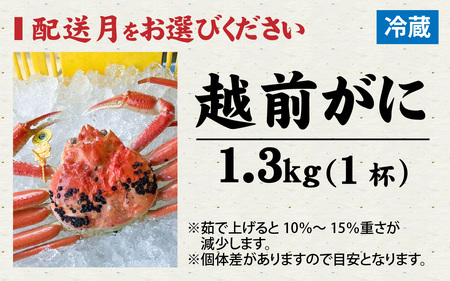 配送月をお選びください

冷蔵

越前がに

1.3kg(1 杯)

※茹で上げると 10%～ 15%重さが減少します。
※個体差がありますので目安となります。